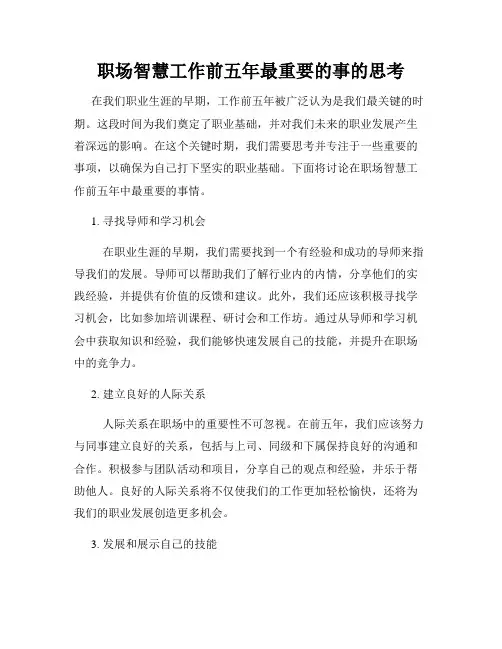 职场智慧工作前五年最重要的事的思考

在我们职业生涯的早期，工作前五年被广泛认为是我们最关键的时期。这段时间为我们奠定了职业基础，并对我们未来的职业发展产生着深远的影响。在这个关键时期，我们需要思考并专注于一些重要的事项，以确保为自己打下坚实的职业基础。下面将讨论在职场智慧工作前五年中最重要的事情。

1. 寻找导师和学习机会

在职业生涯的早期，我们需要找到一个有经验和成功的导师来指导我们的发展。导师可以帮助我们了解行业内的内情，分享他们的实践经验，并提供有价值的反馈和建议。此外，我们还应该积极寻找学习机会，比如参加培训课程、研讨会和工作坊。通过从导师和学习机会中获取知识和经验，我们能够快速发展自己的技能，并提升在职场中的竞争力。

2. 建立良好的人际关系

人际关系在职场中的重要性不可忽视。在前五年，我们应该努力与同事建立良好的关系，包括与上司、同级和下属保持良好的沟通和合作。积极参与团队活动和项目，分享自己的观点和经验，并乐于帮助他人。良好的人际关系将不仅使我们的工作更加轻松愉快，还将为我们的职业发展创造更多机会。

3. 发展和展示自己的技能